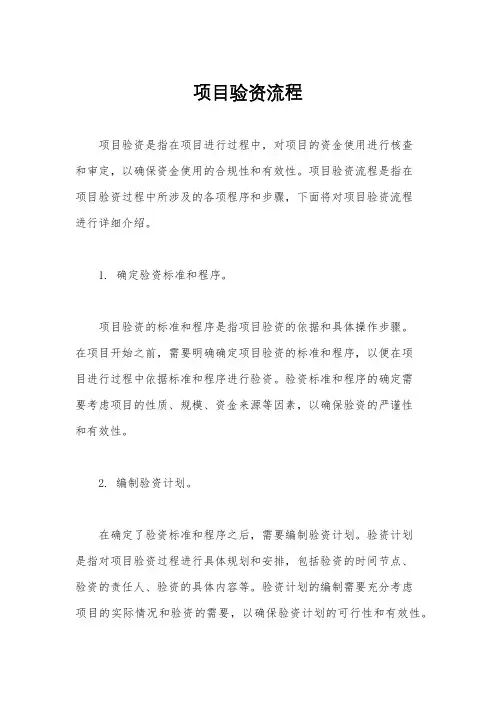 项目验资流程

项目验资是指在项目进行过程中，对项目的资金使用进行核查和审定，以确保资金使用的合规性和有效性。项目验资流程是指在项目验资过程中所涉及的各项程序和步骤，下面将对项目验资流程进行详细介绍。

1. 确定验资标准和程序。

项目验资的标准和程序是指项目验资的依据和具体操作步骤。在项目开始之前，需要明确确定项目验资的标准和程序，以便在项目进行过程中依据标准和程序进行验资。验资标准和程序的确定需要考虑项目的性质、规模、资金来源等因素，以确保验资的严谨性和有效性。

2. 编制验资计划。

在确定了验资标准和程序之后，需要编制验资计划。验资计划是指对项目验资过程进行具体规划和安排，包括验资的时间节点、验资的责任人、验资的具体内容等。验资计划的编制需要充分考虑项目的实际情况和验资的需要，以确保验资计划的可行性和有效性。